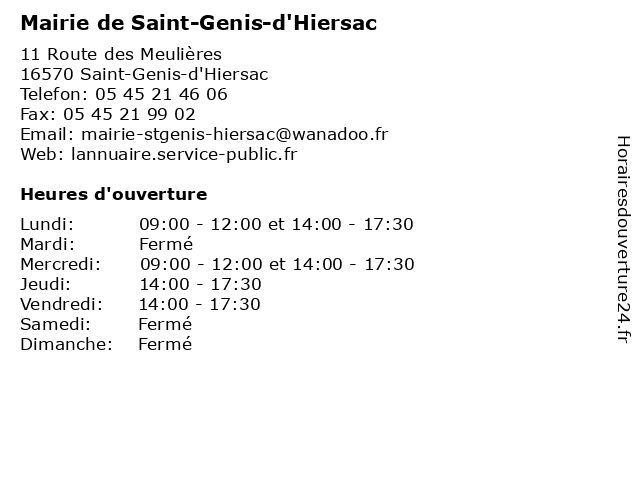 Mairie de Saint-Genis-d'Hiersac

11 Route des Meulières
16570 Saint-Genis-d'Hiersac
Telefon: 05 45 21 46 06
Fax: 05 45 21 99 02
Email: mairie-stgenis-hiersac@wanadoo.fr
Web: lannuaire.service-public.fr

Heures d'ouverture

| | |
|---|---|
| Lundi: | 09:00 - 12:00 et 14:00 - 17:30 |
| Mardi: | Fermé |
| Mercredi: | 09:00 - 12:00 et 14:00 - 17:30 |
| Jeudi: | 14:00 - 17:30 |
| Vendredi: | 14:00 - 17:30 |
| Samedi: | Fermé |
| Dimanche: | Fermé |

Horairesdouverture24.fr